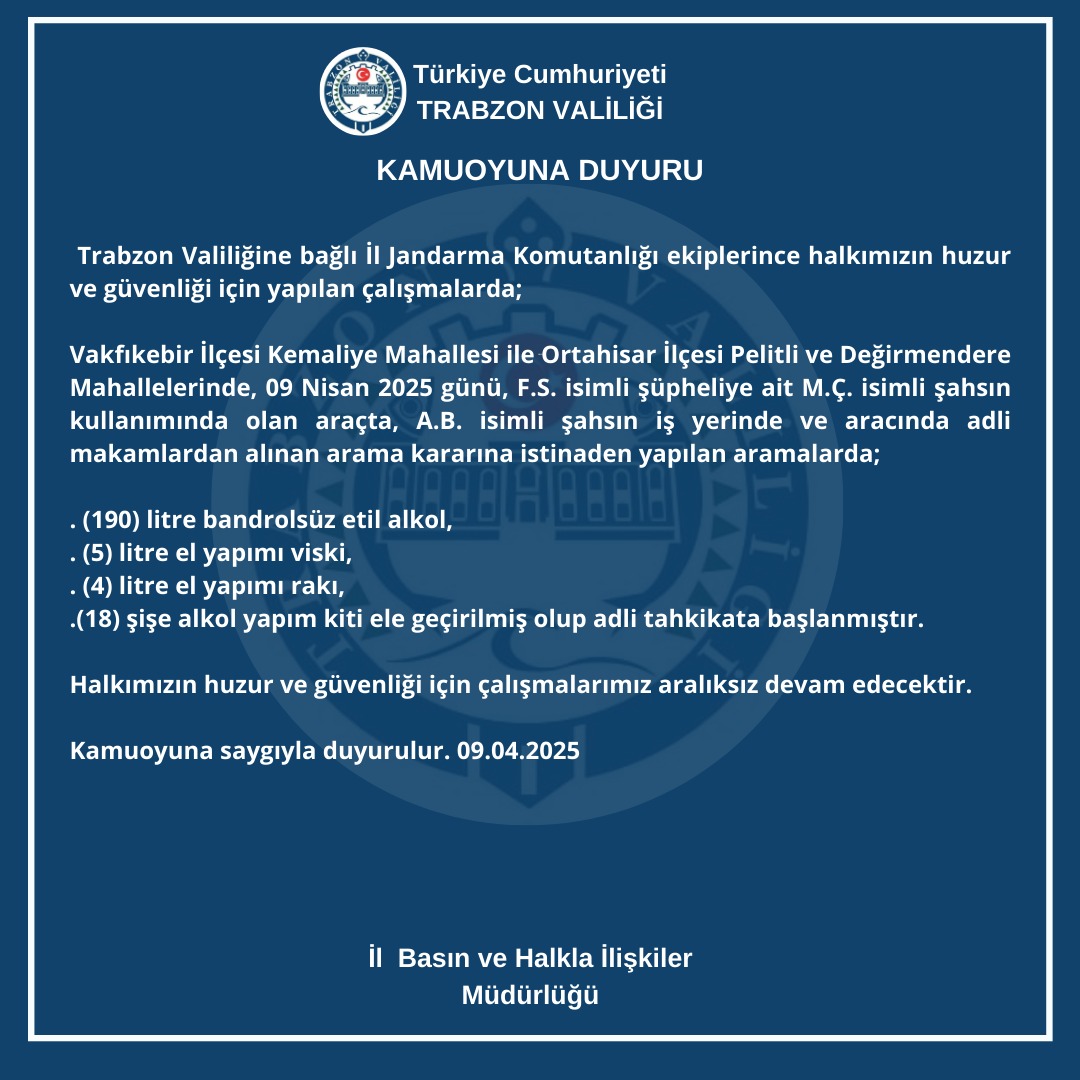 Türkiye Cumhuriyeti
TRABZON VALİLİĞİ

KAMUOYUNA DUYURU

Trabzon Valiliğine bağlı İl Jandarma Komutanlığı ekiplerince halkımızın huzur ve güvenliği için yapılan çalışmalarda;

Vakfıkebir İlçesi Kemaliye Mahallesi ile Ortahisar İlçesi Pelitli ve Değirmendere Mahallelerinde, 09 Nisan 2025 günü, F.S. isimli şüpheliye ait M.Ç. isimli şahsın kullanımında olan araçta, A.B. isimli şahsın iş yerinde ve aracında adli makamlardan alınan arama kararına istinaden yapılan aramalarda;

. (190) litre bandrolsüz etil alkol,
. (5) litre el yapımı viski,
. (4) litre el yapımı rakı,
.(18) şişe alkol yapım kiti ele geçirilmiş olup adli tahkikata başlanmıştır.

Halkımızın huzur ve güvenliği için çalışmalarımız aralıksız devam edecektir.

Kamuoyuna saygıyla duyurulur. 09.04.2025

İl Basın ve Halkla İlişkiler
Müdürlüğü